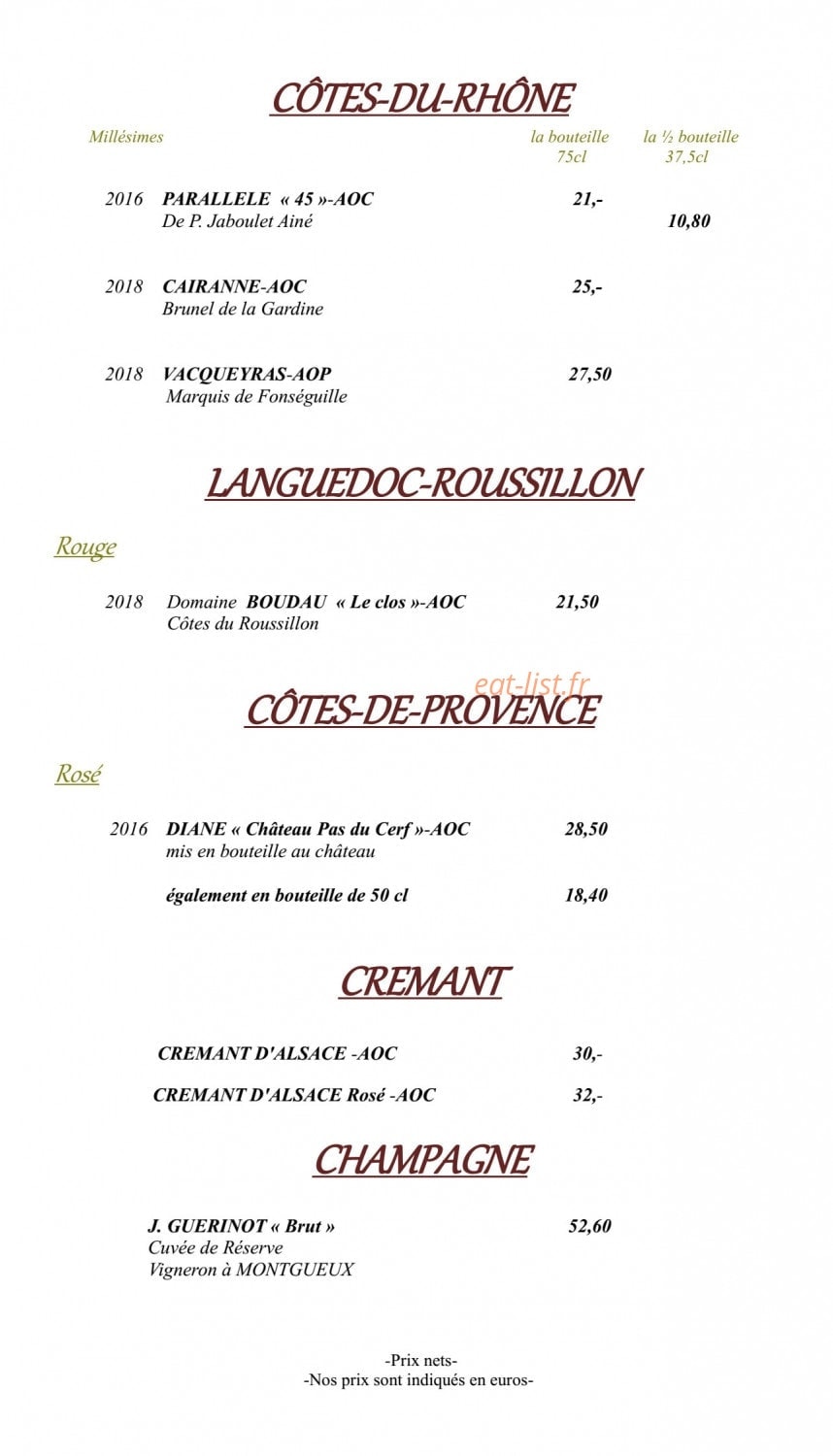 CÔTES-DU-RHÔNE

Millésimes

la bouteille
75cl

la ½ bouteille
37,5cl

2016 PARALLELE « 45 »-AOC 21,-
De P. Jaboulet Ainé 10,80

2018 CAIRANNE-AOC 25,-
Brunel de la Gardine

2018 VACQUEYRAS-AOP 27,50
Marquis de Fonséguille

LANGUEDOC-ROUSSILLON

Rouge

2018 Domaine BOUDAU « Le clos »-AOC 21,50
Côtes du Roussillon

CÔTES-DE-PROVENCE

Rosé

2016 DIANE « Château Pas du Cerf »-AOC 28,50
mis en bouteille au château

également en bouteille de 50 cl 18,40

CREMANT

CREMANT D'ALSACE -AOC 30,-

CREMANT D'ALSACE Rosé -AOC 32,-

CHAMPAGNE

J. GUERINOT « Brut » 52,60
Cuvée de Réserve
Vigneron à MONTGUEUX

-Prix nets-
-Nos prix sont indiqués en euros-

eat-list.fr